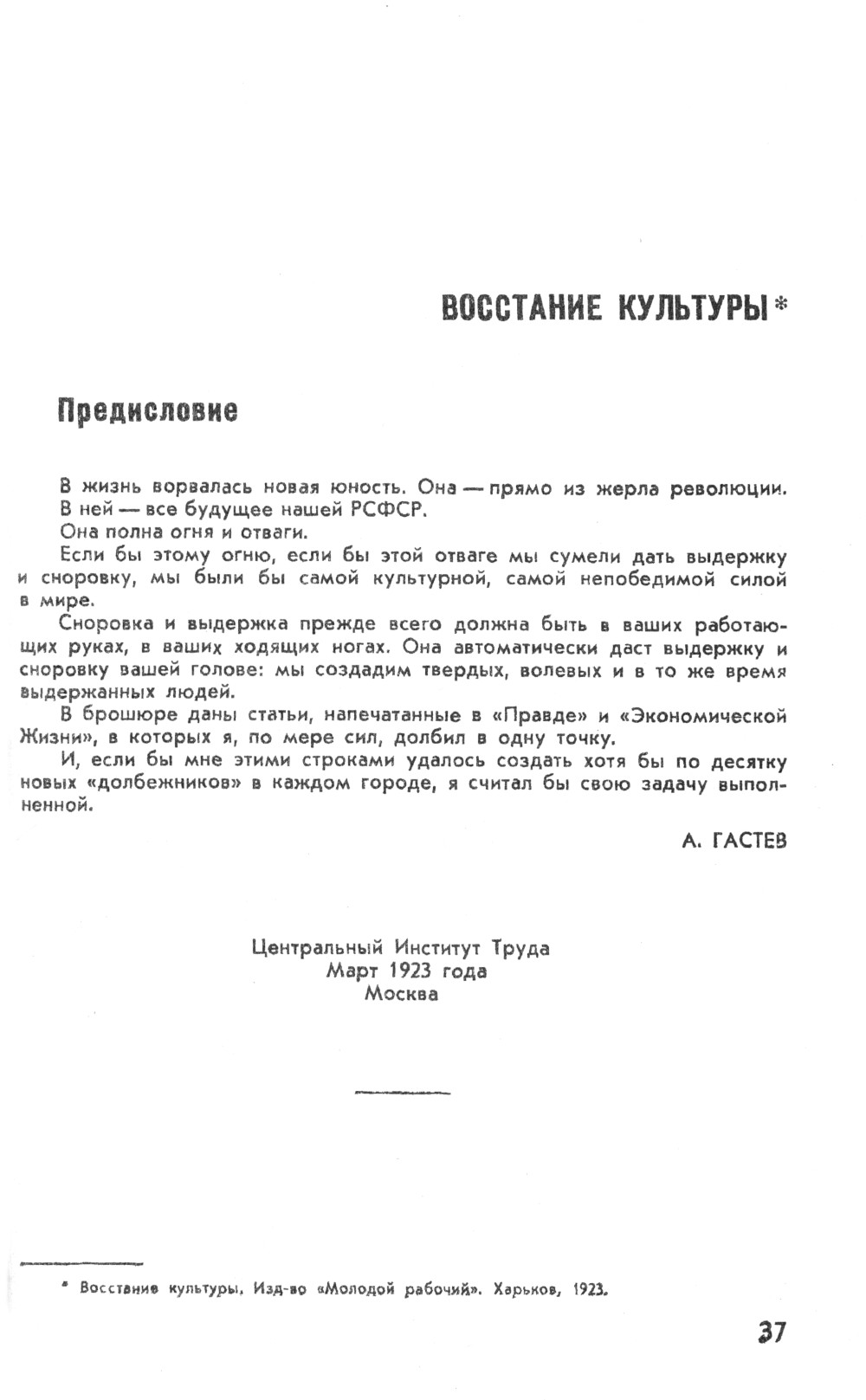 ВОССТАНИЕ КУЛЬТУРЫ*

Предисловие

В жизнь ворвалась новая юность. Она — прямо из жерла революции. В ней — все будущее нашей РСФСР.

Она полна огня и отваги.

Если бы этому огню, если бы этой отваге мы сумели дать выдержку и сноровку, мы были бы самой культурной, самой непобедимой силой в мире.

Сноровка и выдержка прежде всего должна быть в ваших работающих руках, в ваших ходящих ногах. Она автоматически даст выдержку и сноровку вашей голове: мы создадим твердых, волевых и в то же время выдержанных людей.

В брошюре даны статьи, напечатанные в «Правде» и «Экономической Жизни», в которых я, по мере сил, долбил в одну точку.

И, если бы мне этими строками удалось создать хотя бы по десятку новых «долбежников» в каждом городе, я считал бы свою задачу выполненной.

А. ГАСТЕВ

Центральный Институт Труда
Март 1923 года
Москва

* Восстание культуры. Изд-во «Молодой рабочий». Харьков, 1923.

37